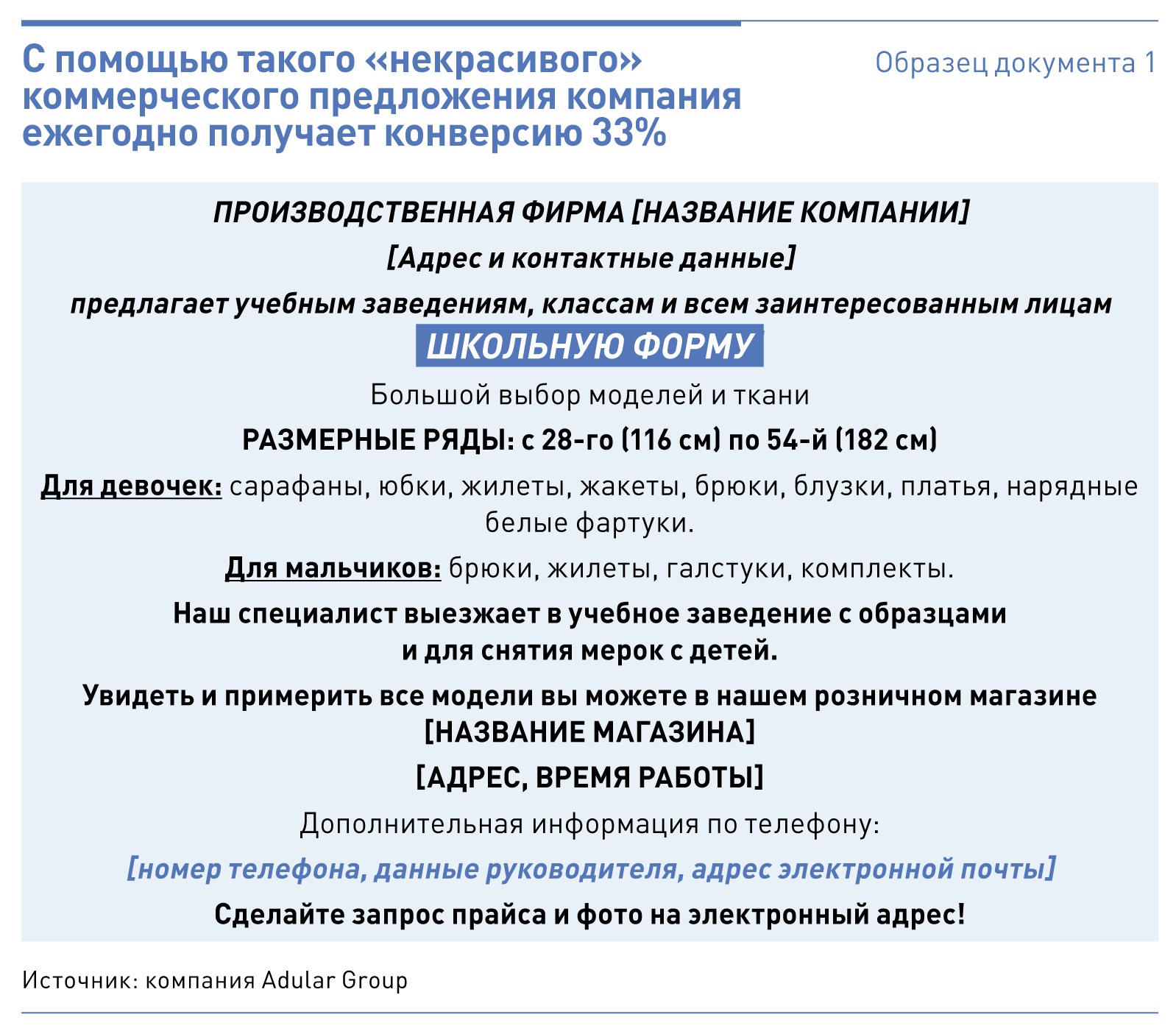 С помощью такого «некрасивого» коммерческого предложения компания ежегодно получает конверсию 33%

Образец документа 1

ПРОИЗВОДСТВЕННАЯ ФИРМА [НАЗВАНИЕ КОМПАНИИ]

[Адрес и контактные данные]

предлагает учебным заведениям, классам и всем заинтересованным лицам

ШКОЛЬНУЮ ФОРМУ

Большой выбор моделей и ткани

РАЗМЕРНЫЕ РЯДЫ: с 28-го (116 см) по 54-й (182 см)

Для девочек: сарафаны, юбки, жилеты, жакеты, брюки, блузки, платья, нарядные белые фартуки.

Для мальчиков: брюки, жилеты, галстуки, комплекты.

Наш специалист выезжает в учебное заведение с образцами и для снятия мерок с детей.

Увидеть и примерить все модели вы можете в нашем розничном магазине [НАЗВАНИЕ МАГАЗИНА]

[АДРЕС, ВРЕМЯ РАБОТЫ]

Дополнительная информация по телефону:

[номер телефона, данные руководителя, адрес электронной почты]

Сделайте запрос прайса и фото на электронный адрес!

Источник: компания Adular Group